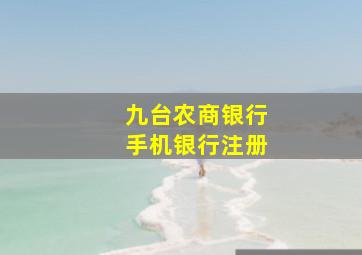 九台农商银行
手机银行注册